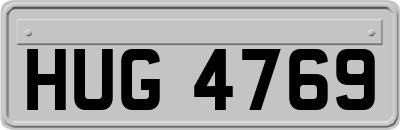 HUG 4769